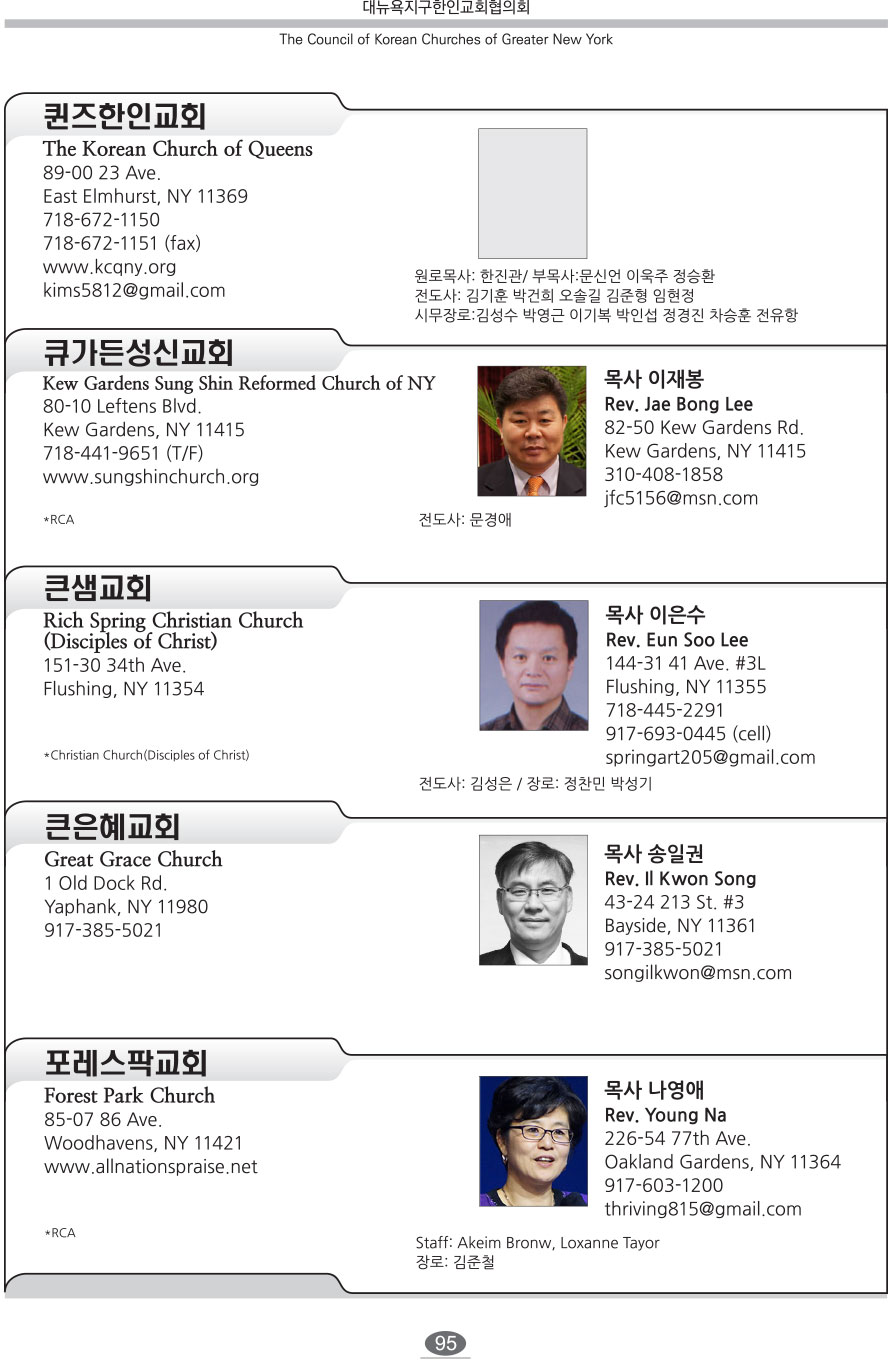 대뉴욕지구한인교회협의회
The Council of Korean Churches of Greater New York

퀸즈한인교회
The Korean Church of Queens
89-00 23 Ave.
East Elmhurst, NY 11369
718-672-1150
718-672-1151 (fax)
www.kcqny.org
kims5812@gmail.com

원로목사: 한진관/ 부목사:문신언 이욱주 정승환
전도사: 김기훈 박건희 오솔길 김준형 임현정
시무장로:김성수 박영근 이기복 박인섭 정경진 차승훈 전유항

큐가든성신교회
Kew Gardens Sung Shin Reformed Church of NY
80-10 Leftens Blvd.
Kew Gardens, NY 11415
718-441-9651 (T/F)
www.sungshinchurch.org

*RCA

목사 이재봉
Rev. Jae Bong Lee
82-50 Kew Gardens Rd.
Kew Gardens, NY 11415
310-408-1858
jfc5156@msn.com

전도사: 문경애

큰샘교회
Rich Spring Christian Church (Disciples of Christ)
151-30 34th Ave.
Flushing, NY 11354

*Christian Church(Disciples of Christ)

목사 이은수
Rev. Eun Soo Lee
144-31 41 Ave. #3L
Flushing, NY 11355
718-445-2291
917-693-0445 (cell)
springart205@gmail.com

전도사: 김성은 / 장로: 정찬민 박성기

큰은혜교회
Great Grace Church
1 Old Dock Rd.
Yaphank, NY 11980
917-385-5021

목사 송일권
Rev. Il Kwon Song
43-24 213 St. #3
Bayside, NY 11361
917-385-5021
songilkwon@msn.com

포레스팍교회
Forest Park Church
85-07 86 Ave.
Woodhavens, NY 11421
www.allnationspraise.net

*RCA

목사 나영애
Rev. Young Na
226-54 77th Ave.
Oakland Gardens, NY 11364
917-603-1200
thriving815@gmail.com

Staff: Akeim Bronw, Loxanne Tayor
장로: 김준철

95